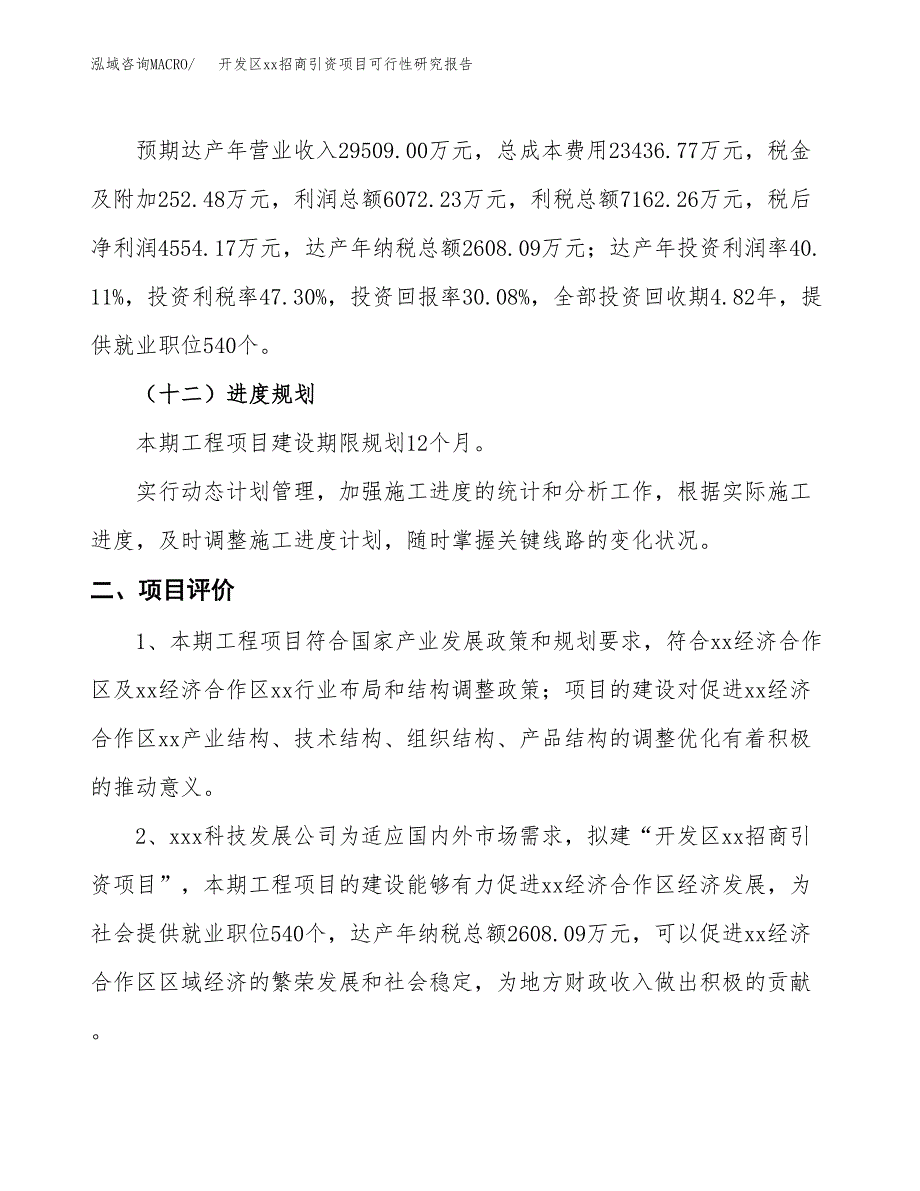 泓域咨询MACRO/　　开发区xx招商引资项目可行性研究报告

预期达产年营业收入29509.00万元，总成本费用23436.77万元，税金及附加252.48万元，利润总额6072.23万元，利税总额7162.26万元，税后净利润4554.17万元，达产年纳税总额2608.09万元；达产年投资利润率40.11%，投资利税率47.30%，投资回报率30.08%，全部投资回收期4.82年，提供就业职位540个。

（十二）进度规划

本期工程项目建设期限规划12个月。

实行动态计划管理，加强施工进度的统计和分析工作，根据实际施工进度，及时调整施工进度计划，随时掌握关键线路的变化状况。

二、项目评价

1、本期工程项目符合国家产业发展政策和规划要求，符合xx经济合作区及xx经济合作区xx行业布局和结构调整政策；项目的建设对促进xx经济合作区xx产业结构、技术结构、组织结构、产品结构的调整优化有着积极的推动意义。

2、xxx科技发展公司为适应国内外市场需求，拟建“开发区xx招商引资项目”，本期工程项目的建设能够有力促进xx经济合作区经济发展，为社会提供就业职位540个，达产年纳税总额2608.09万元，可以促进xx经济合作区区域经济的繁荣发展和社会稳定，为地方财政收入做出积极的贡献。